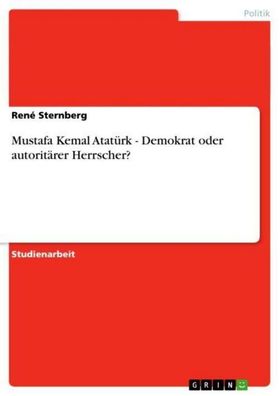 Politik

René Sternberg

Mustafa Kemal Atatürk - Demokrat oder autoritärer Herrscher?

Studienarbeit

GRIN